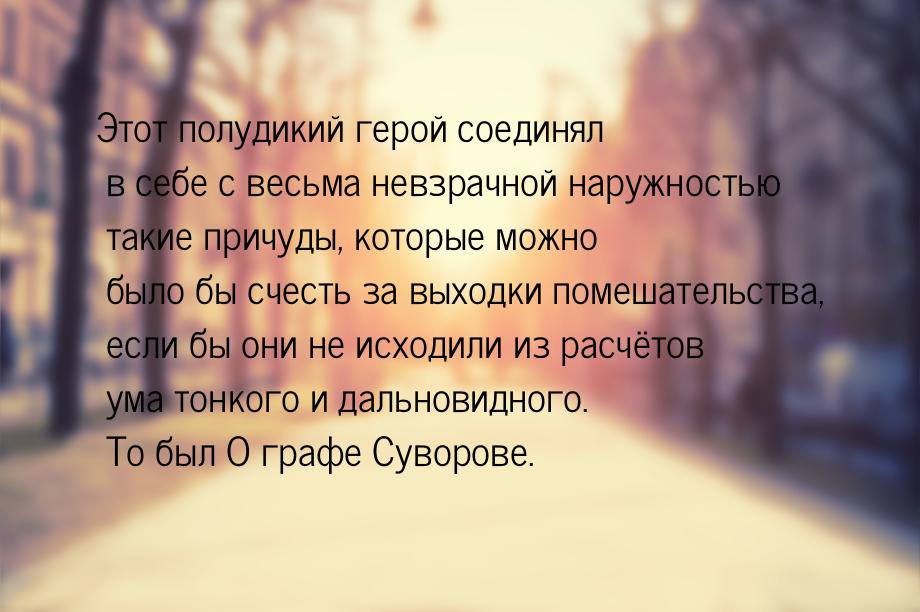 Этот полудикий герой соединял в себе с весьма невзрачной наружностью такие причуды, которые можно было бы счесть за выходки помешательства, если бы они не исходили из расчётов ума тонкого и дальновидного. То был О графе Суворове.